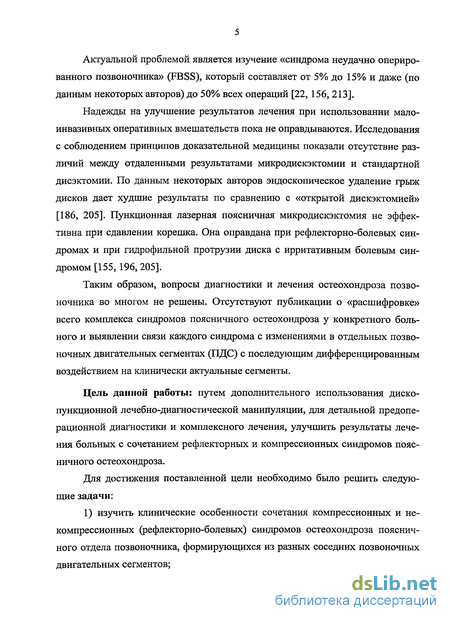 5

Актуальной проблемой является изучение «синдрома неудачно оперированного позвоночника» (FBSS), который составляет от 5% до 15% и даже (по данным некоторых авторов) до 50% всех операций [22, 156, 213].

Надежды на улучшение результатов лечения при использовании малоинвазивных оперативных вмешательств пока не оправдываются. Исследования с соблюдением принципов доказательной медицины показали отсутствие различий между отдаленными результатами микродискэктомии и стандартной дисэктомии. По данным некоторых авторов эндоскопическое удаление грыж дисков дает худшие результаты по сравнению с «открытой дискэктомией» [186, 205]. Пункционная лазерная поясничная микродискэктомия не эффективна при сдавлении корешка. Она оправдана при рефлекторно-болевых синдромах и при гидрофильной протрузии диска с ирритативным болевым синдромом [155, 196, 205].

Таким образом, вопросы диагностики и лечения остеохондроза позвоночника во многом не решены. Отсутствуют публикации о «расшифровке» всего комплекса синдромов поясничного остеохондроза у конкретного больного и выявлении связи каждого синдрома с изменениями в отдельных позвоночных двигательных сегментах (ПДС) с последующим дифференцированным воздействием на клинически актуальные сегменты.

Цель данной работы: путем дополнительного использования дископункционной лечебно-диагностической манипуляции, для детальной предоперационной диагностики и комплексного лечения, улучшить результаты лечения больных с сочетанием рефлекторных и компрессионных синдромов поясничного остеохондроза.

Для достижения поставленной цели необходимо было решить следующие задачи:

1) изучить клинические особенности сочетания компрессионных и некомпрессионных (рефлекторно-болевых) синдромов остеохондроза поясничного отдела позвоночника, формирующихся из разных соседних позвоночных двигательных сегментов;

dsLib.net
библиотека диссертаций